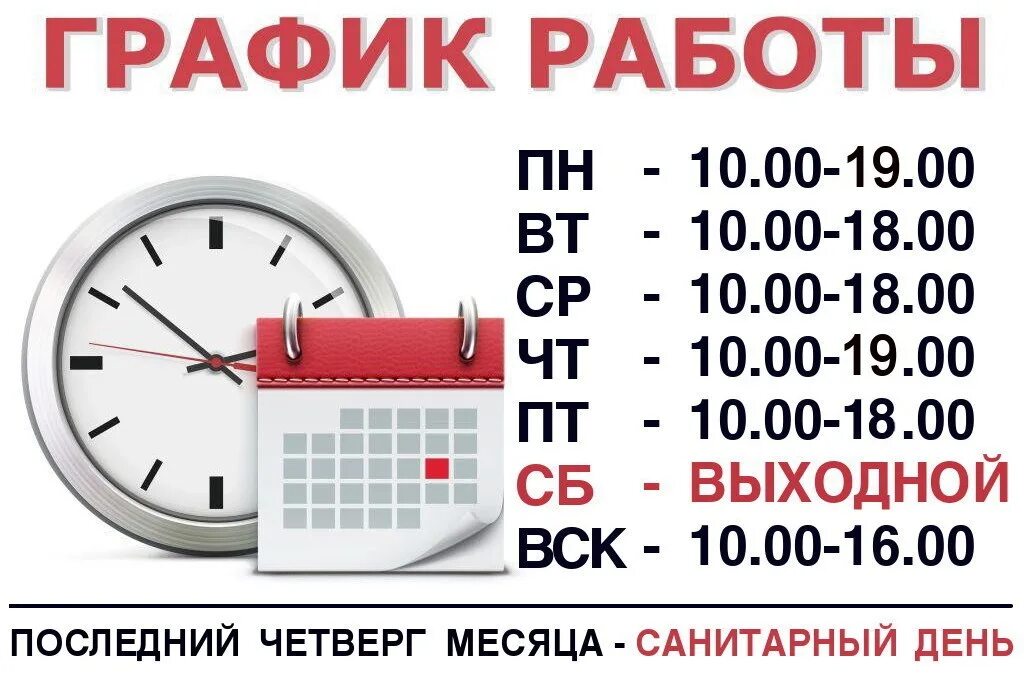 ГРАФИК РАБОТЫ

ПН - 10.00-19.00
ВТ - 10.00-18.00
СР - 10.00-18.00
ЧТ - 10.00-19.00
ПТ - 10.00-18.00
СБ - ВЫХОДНОЙ
ВСК - 10.00-16.00

ПОСЛЕДНИЙ ЧЕТВЕРГ МЕСЯЦА - САНИТАРНЫЙ ДЕНЬ